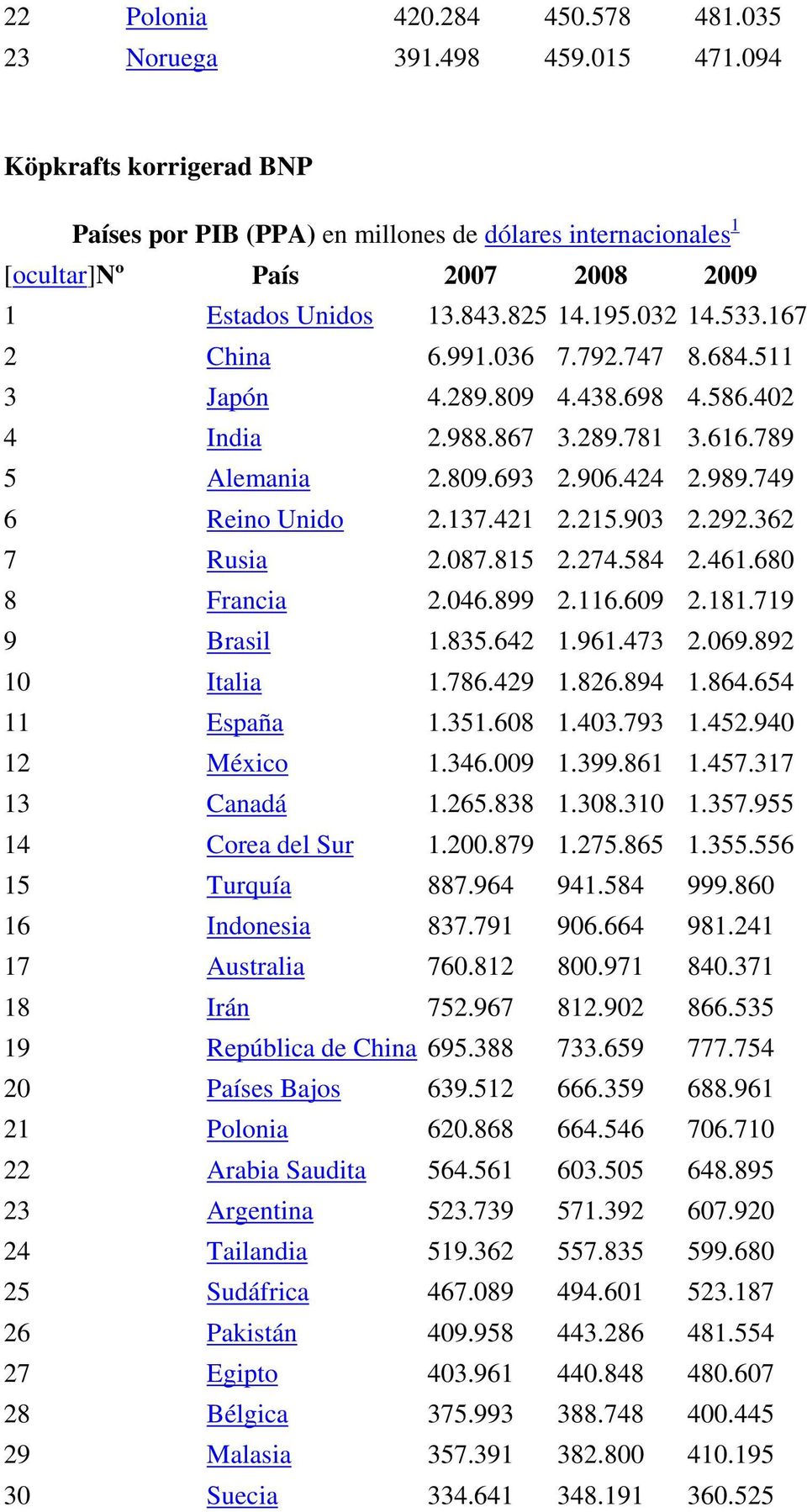 | 22 | Polonia | 420.284 | 450.578 | 481.035 |
|---|---|---|---|---|
| 23 | Noruega | 391.498 | 459.015 | 471.094 |

Köpkrafts korrigerad BNP

Países por PIB (PPA) en millones de dólares internacionales$^1$

| [ocultar]Nº | País | 2007 | 2008 | 2009 |
|---|---|---|---|---|
| 1 | Estados Unidos | 13.843.825 | 14.195.032 | 14.533.167 |
| 2 | China | 6.991.036 | 7.792.747 | 8.684.511 |
| 3 | Japón | 4.289.809 | 4.438.698 | 4.586.402 |
| 4 | India | 2.988.867 | 3.289.781 | 3.616.789 |
| 5 | Alemania | 2.809.693 | 2.906.424 | 2.989.749 |
| 6 | Reino Unido | 2.137.421 | 2.215.903 | 2.292.362 |
| 7 | Rusia | 2.087.815 | 2.274.584 | 2.461.680 |
| 8 | Francia | 2.046.899 | 2.116.609 | 2.181.719 |
| 9 | Brasil | 1.835.642 | 1.961.473 | 2.069.892 |
| 10 | Italia | 1.786.429 | 1.826.894 | 1.864.654 |
| 11 | España | 1.351.608 | 1.403.793 | 1.452.940 |
| 12 | México | 1.346.009 | 1.399.861 | 1.457.317 |
| 13 | Canadá | 1.265.838 | 1.308.310 | 1.357.955 |
| 14 | Corea del Sur | 1.200.879 | 1.275.865 | 1.355.556 |
| 15 | Turquía | 887.964 | 941.584 | 999.860 |
| 16 | Indonesia | 837.791 | 906.664 | 981.241 |
| 17 | Australia | 760.812 | 800.971 | 840.371 |
| 18 | Irán | 752.967 | 812.902 | 866.535 |
| 19 | República de China | 695.388 | 733.659 | 777.754 |
| 20 | Países Bajos | 639.512 | 666.359 | 688.961 |
| 21 | Polonia | 620.868 | 664.546 | 706.710 |
| 22 | Arabia Saudita | 564.561 | 603.505 | 648.895 |
| 23 | Argentina | 523.739 | 571.392 | 607.920 |
| 24 | Tailandia | 519.362 | 557.835 | 599.680 |
| 25 | Sudáfrica | 467.089 | 494.601 | 523.187 |
| 26 | Pakistán | 409.958 | 443.286 | 481.554 |
| 27 | Egipto | 403.961 | 440.848 | 480.607 |
| 28 | Bélgica | 375.993 | 388.748 | 400.445 |
| 29 | Malasia | 357.391 | 382.800 | 410.195 |
| 30 | Suecia | 334.641 | 348.191 | 360.525 |